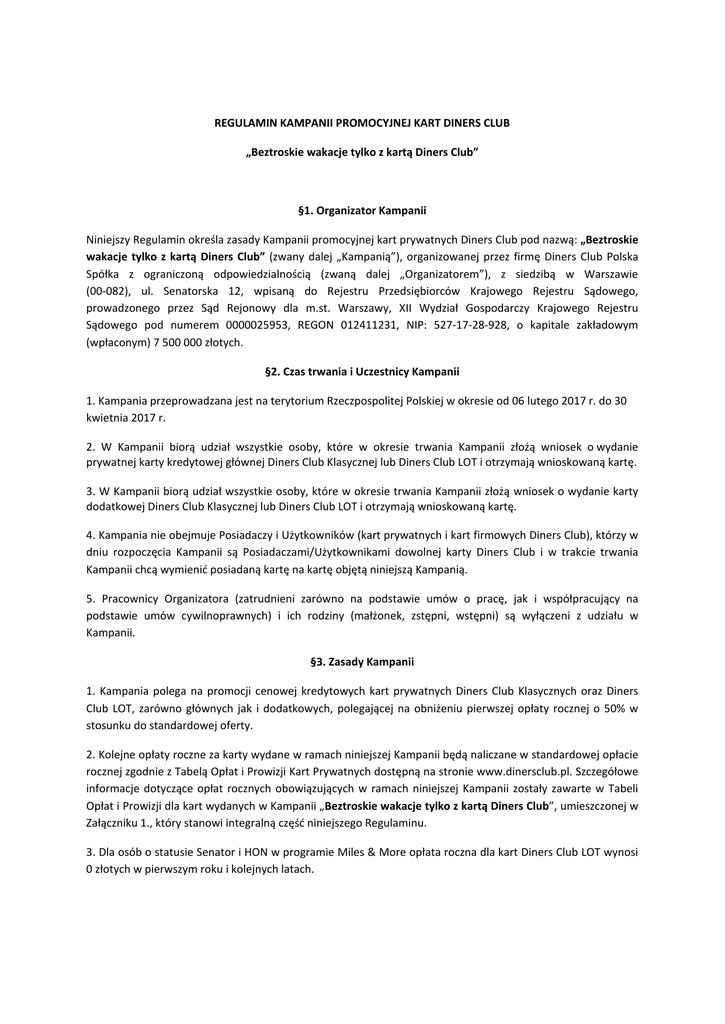 REGULAMIN KAMPANII PROMOCYJNEJ KART DINERS CLUB

„Beztroskie wakacje tylko z kartą Diners Club”

§1. Organizator Kampanii

Niniejszy Regulamin określa zasady Kampanii promocyjnej kart prywatnych Diners Club pod nazwą: „Beztroskie wakacje tylko z kartą Diners Club” (zwany dalej „Kampanią”), organizowanej przez firmę Diners Club Polska Spółka z ograniczoną odpowiedzialnością (zwaną dalej „Organizatorem”), z siedzibą w Warszawie (00-082), ul. Senatorska 12, wpisaną do Rejestru Przedsiębiorców Krajowego Rejestru Sądowego, prowadzonego przez Sąd Rejonowy dla m.st. Warszawy, XII Wydział Gospodarczy Krajowego Rejestru Sądowego pod numerem 0000025953, REGON 012411231, NIP: 527-17-28-928, o kapitale zakładowym (wpłaconym) 7 500 000 złotych.

§2. Czas trwania i Uczestnicy Kampanii

1. Kampania przeprowadzana jest na terytorium Rzeczpospolitej Polskiej w okresie od 06 lutego 2017 r. do 30 kwietnia 2017 r.

2. W Kampanii biorą udział wszystkie osoby, które w okresie trwania Kampanii złożą wniosek o wydanie prywatnej karty kredytowej głównej Diners Club Klasycznej lub Diners Club LOT i otrzymają wnioskowaną kartę.

3. W Kampanii biorą udział wszystkie osoby, które w okresie trwania Kampanii złożą wniosek o wydanie karty dodatkowej Diners Club Klasycznej lub Diners Club LOT i otrzymają wnioskowaną kartę.

4. Kampania nie obejmuje Posiadaczy i Użytkowników (kart prywatnych i kart firmowych Diners Club), którzy w dniu rozpoczęcia Kampanii są Posiadaczami/Użytkownikami dowolnej karty Diners Club i w trakcie trwania Kampanii chcą wymienić posiadaną kartę na kartę objętą niniejszą Kampanią.

5. Pracownicy Organizatora (zatrudnieni zarówno na podstawie umów o pracę, jak i współpracujący na podstawie umów cywilnoprawnych) i ich rodziny (małżonek, zstępni, wstępni) są wyłączeni z udziału w Kampanii.

§3. Zasady Kampanii

1. Kampania polega na promocji cenowej kredytowych kart prywatnych Diners Club Klasycznych oraz Diners Club LOT, zarówno głównych jak i dodatkowych, polegającej na obniżeniu pierwszej opłaty rocznej o 50% w stosunku do standardowej oferty.

2. Kolejne opłaty roczne za karty wydane w ramach niniejszej Kampanii będą naliczane w standardowej opłacie rocznej zgodnie z Tabelą Opłat i Prowizji Kart Prywatnych dostępną na stronie www.dinersclub.pl. Szczegółowe informacje dotyczące opłat rocznych obowiązujących w ramach niniejszej Kampanii zostały zawarte w Tabeli Opłat i Prowizji dla kart wydanych w Kampanii „Beztroskie wakacje tylko z kartą Diners Club”, umieszczonej w Załączniku 1., który stanowi integralną część niniejszego Regulaminu.

3. Dla osób o statusie Senator i HON w programie Miles & More opłata roczna dla kart Diners Club LOT wynosi 0 złotych w pierwszym roku i kolejnych latach.